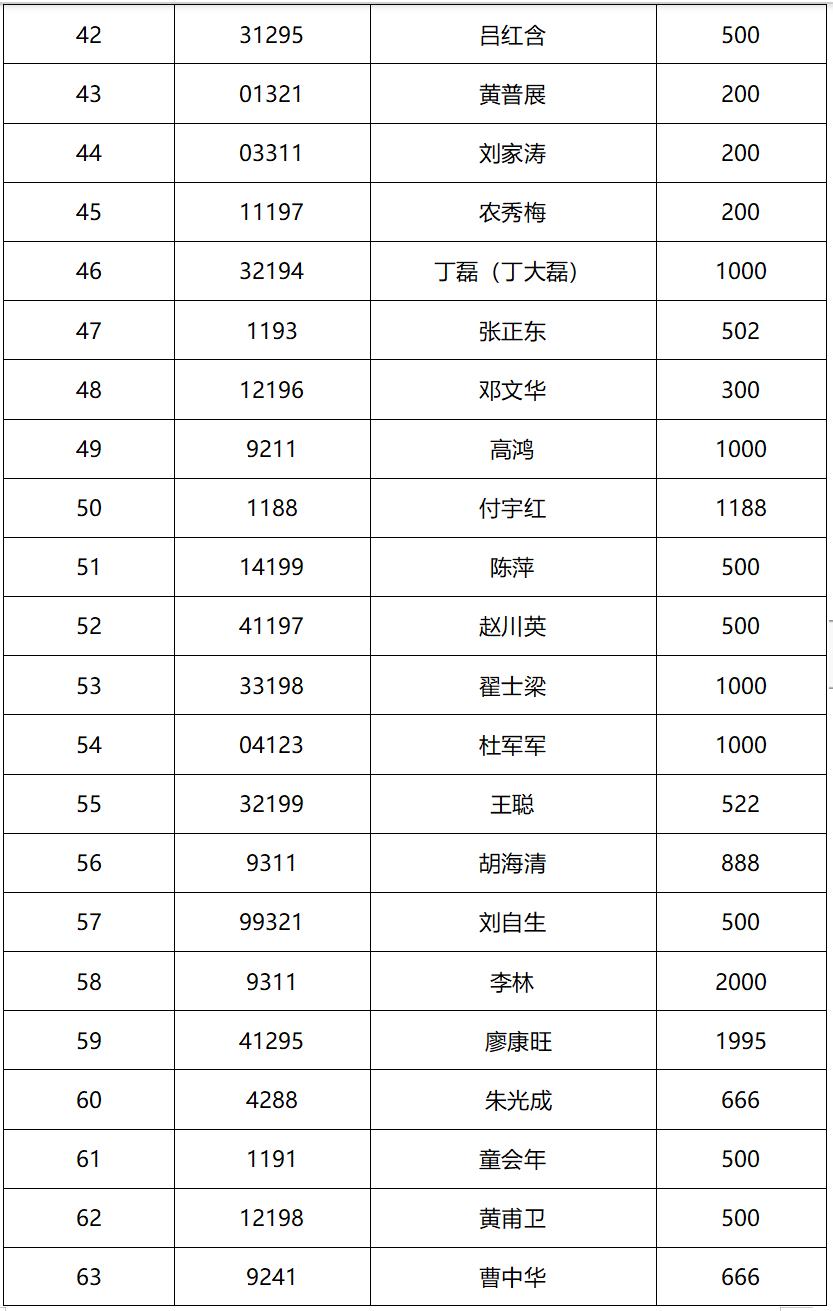 | 42 | 31295 | 吕红含 | 500 |
|---|---|---|---|
| 43 | 01321 | 黄普展 | 200 |
| 44 | 03311 | 刘家涛 | 200 |
| 45 | 11197 | 农秀梅 | 200 |
| 46 | 32194 | 丁磊（丁大磊） | 1000 |
| 47 | 1193 | 张正东 | 502 |
| 48 | 12196 | 邓文华 | 300 |
| 49 | 9211 | 高鸿 | 1000 |
| 50 | 1188 | 付宇红 | 1188 |
| 51 | 14199 | 陈萍 | 500 |
| 52 | 41197 | 赵川英 | 500 |
| 53 | 33198 | 翟士梁 | 1000 |
| 54 | 04123 | 杜军军 | 1000 |
| 55 | 32199 | 王聪 | 522 |
| 56 | 9311 | 胡海清 | 888 |
| 57 | 99321 | 刘自生 | 500 |
| 58 | 9311 | 李林 | 2000 |
| 59 | 41295 | 廖康旺 | 1995 |
| 60 | 4288 | 朱光成 | 666 |
| 61 | 1191 | 童会年 | 500 |
| 62 | 12198 | 黄甫卫 | 500 |
| 63 | 9241 | 曹中华 | 666 |